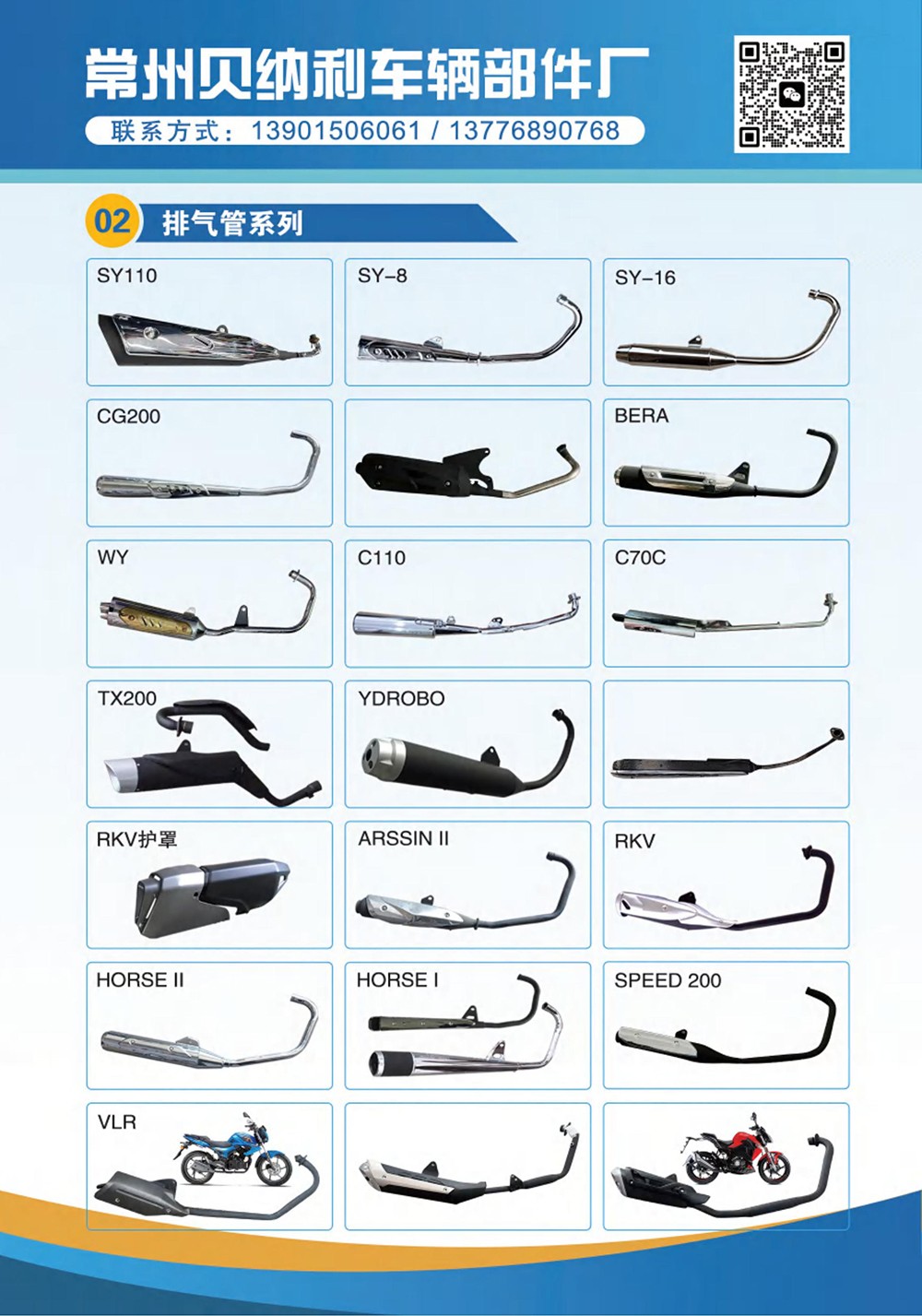 常州贝纳利车辆部件厂

联系方式：13901506061 / 13776890768

02 排气管系列

SY110

SY-8

SY-16

CG200

BERA

WY

C110

C70C

TX200

YDROBO

RKV护罩

ARSSIN II

RKV

HORSE II

HORSE I

SPEED 200

VLR